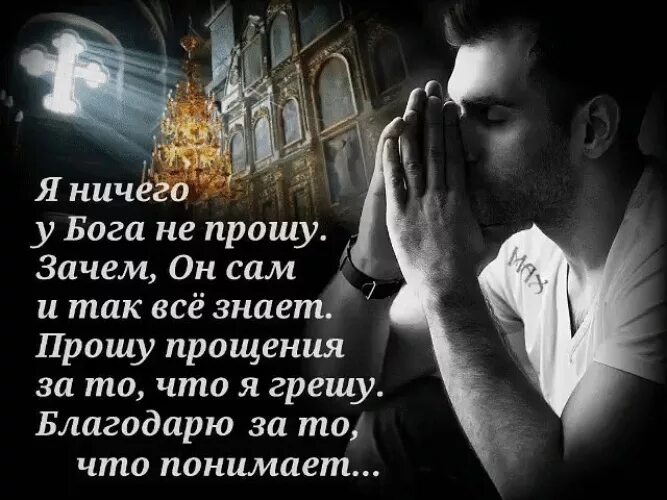 Я ничего
у Бога не прошу.
Зачем, Он сам
и так всё знает.
Прошу прощения
за то, что я грешу.
Благодарю за то,
что понимает...

MAX